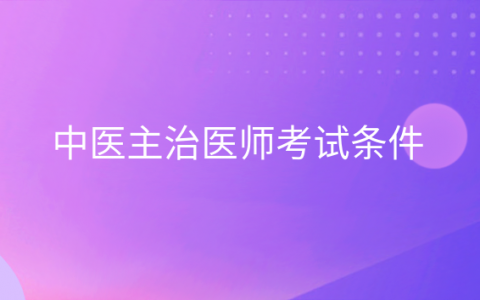 中医主治医师考试条件